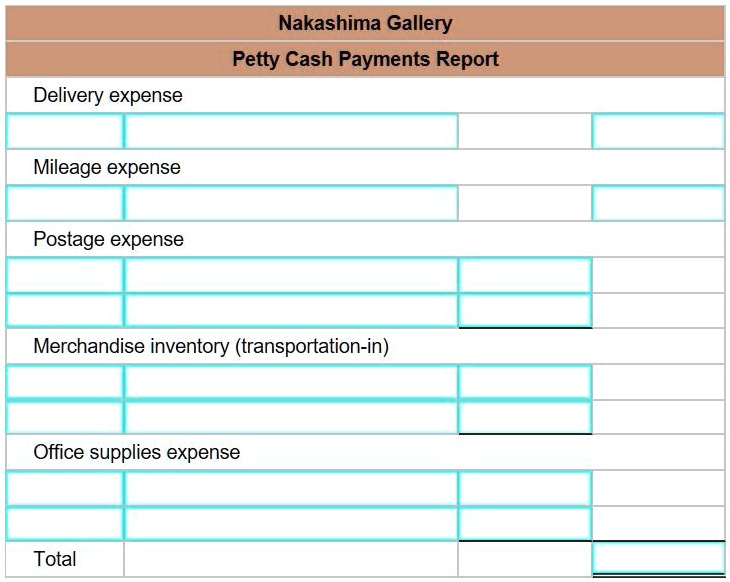 | Nakashima Gallery | | | |
|---|---|---|---|
| Petty Cash Payments Report | | | |
| Delivery expense | | | |
| | | | |
| Mileage expense | | | |
| | | | |
| Postage expense | | | |
| | | | |
| | | | |
| Merchandise inventory (transportation-in) | | | |
| | | | |
| | | | |
| Office supplies expense | | | |
| | | | |
| | | | |
| Total | | | |